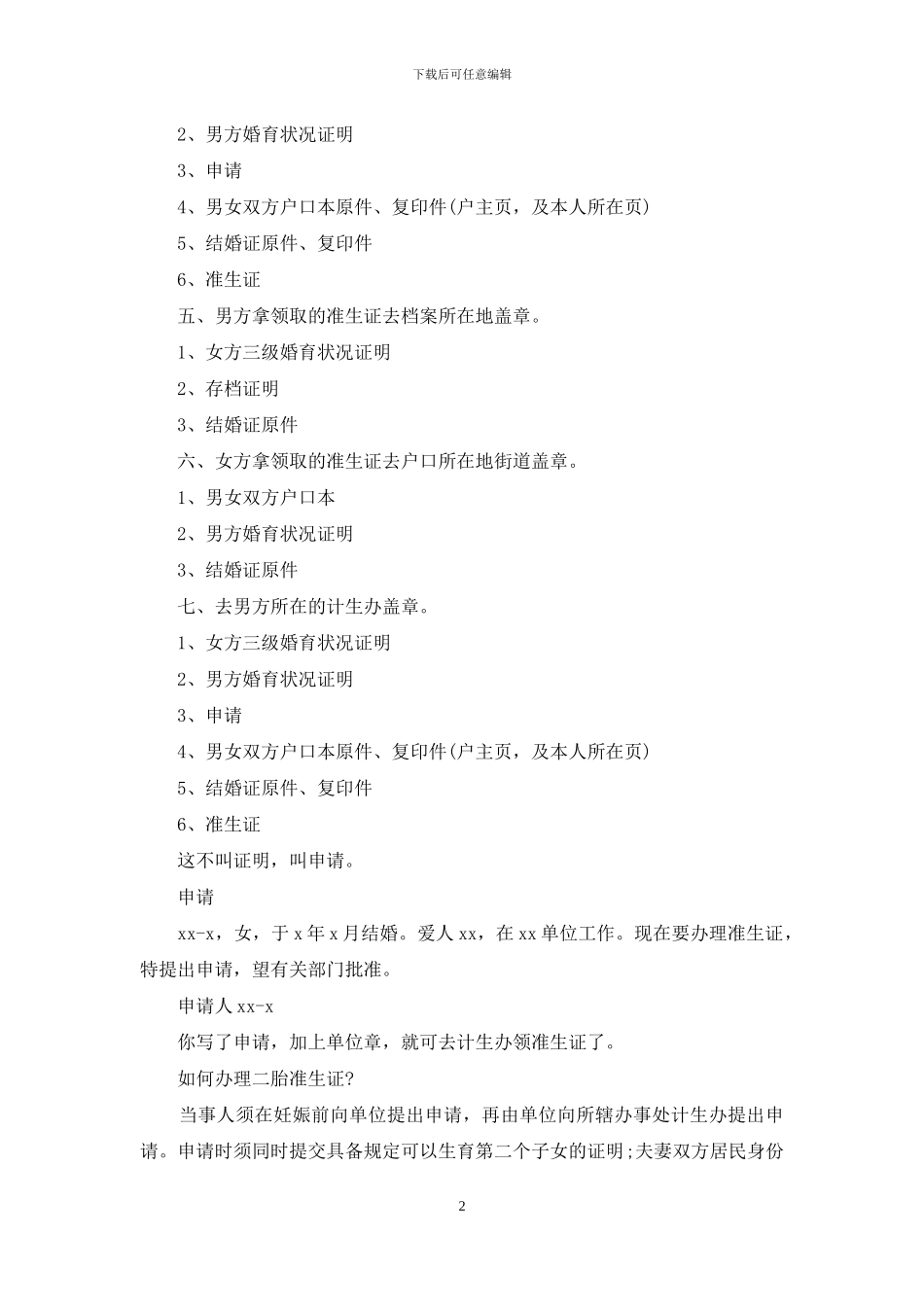 下载后可任意编辑

2、男方婚育状况证明

3、申请

4、男女双方户口本原件、复印件(户主页，及本人所在页)

5、结婚证原件、复印件

6、准生证

五、男方拿领取的准生证去档案所在地盖章。

1、女方三级婚育状况证明

2、存档证明

3、结婚证原件

六、女方拿领取的准生证去户口所在地街道盖章。

1、男女双方户口本

2、男方婚育状况证明

3、结婚证原件

七、去男方所在的计生办盖章。

1、女方三级婚育状况证明

2、男方婚育状况证明

3、申请

4、男女双方户口本原件、复印件(户主页，及本人所在页)

5、结婚证原件、复印件

6、准生证

这不叫证明，叫申请。

申请

xx-x，女，于 x 年 x 月结婚。爱人 xx，在 xx 单位工作。现在要办理准生证，特提出申请，望有关部门批准。

申请人 xx-x

你写了申请，加上单位章，就可去计生办领准生证了。

如何办理二胎准生证?

当事人须在妊娠前向单位提出申请，再由单位向所辖办事处计生办提出申请。申请时须同时提交具备规定可以生育第二个子女的证明;夫妻双方居民身份

2